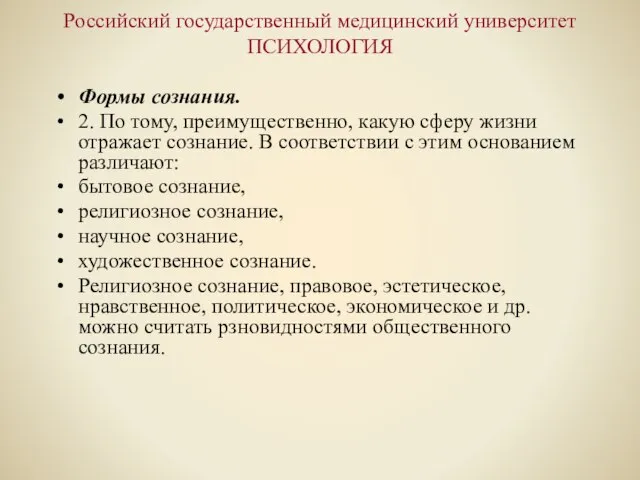 Российский государственный медицинский университет
ПСИХОЛОГИЯ

• Формы сознания.
• 2. По тому, преимущественно, какую сферу жизни отражает сознание. В соответствии с этим основанием различают:
• бытовое сознание,
• религиозное сознание,
• научное сознание,
• художественное сознание.
• Религиозное сознание, правовое, эстетическое, нравственное, политическое, экономическое и др. можно считать рзновидностями общественного сознания.